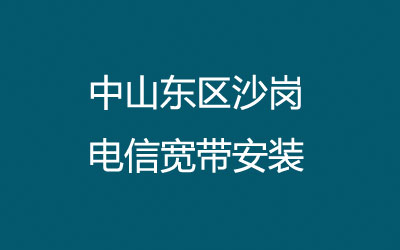 中山东区沙岗
电信宽带安装